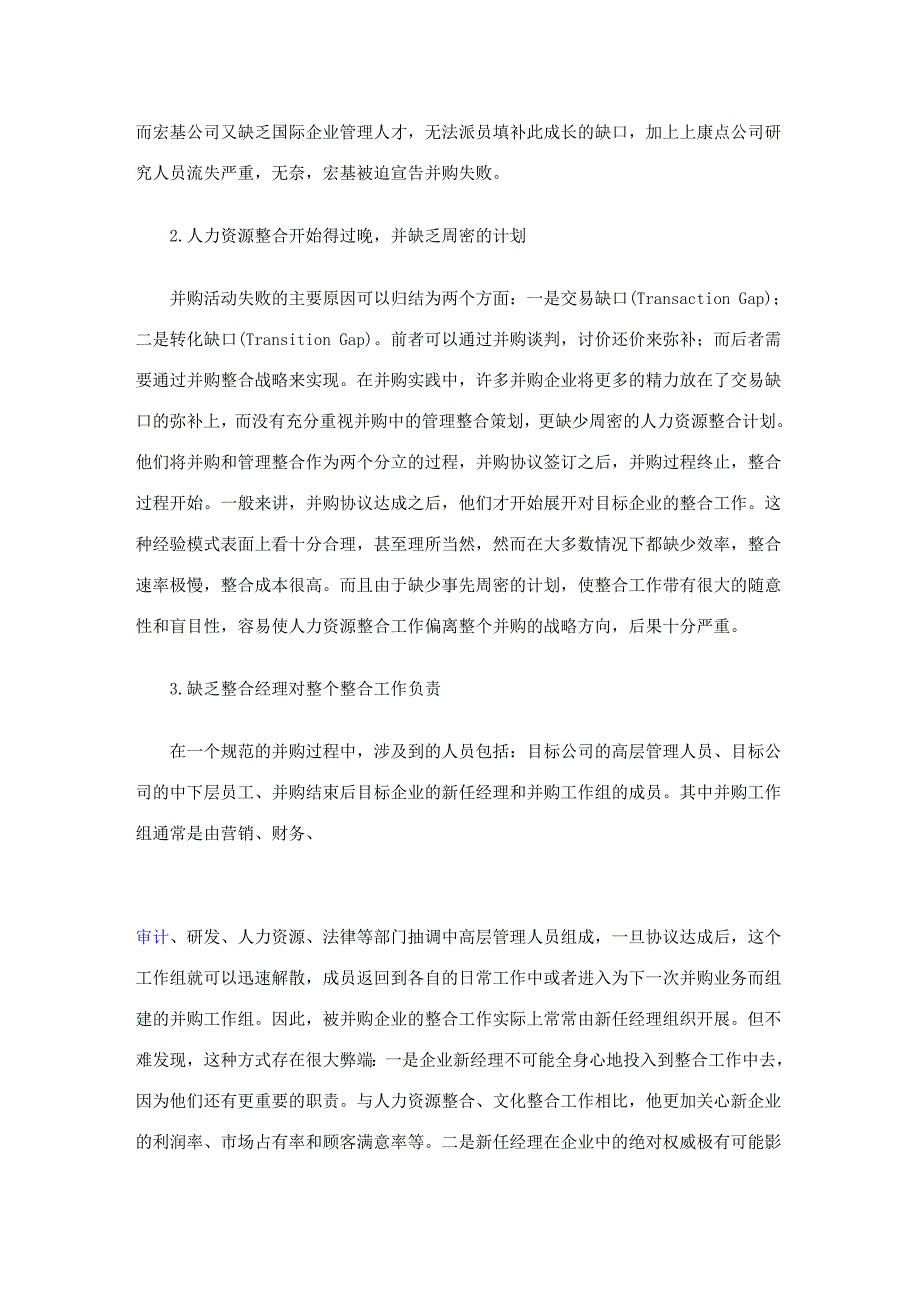 而宏基公司又缺乏国际企业管理人才，无法派员填补此成长的缺口，加上上康点公司研究人员流失严重，无奈，宏基被迫宣告并购失败。

2.人力资源整合开始得过晚，并缺乏周密的计划

并购活动失败的主要原因可以归结为两个方面：一是交易缺口(Transaction Gap)；二是转化缺口(Transition Gap)。前者可以通过并购谈判，讨价还价来弥补；而后者需要通过并购整合战略来实现。在并购实践中，许多并购企业将更多的精力放在了交易缺口的弥补上，而没有充分重视并购中的管理整合策划，更缺少周密的人力资源整合计划。他们将并购和管理整合作为两个分立的过程，并购协议签订之后，并购过程终止，整合过程开始。一般来讲，并购协议达成之后，他们才开始展开对目标企业的整合工作。这种经验模式表面上看十分合理，甚至理所当然，然而在大多数情况下都缺少效率，整合速率极慢，整合成本很高。而且由于缺少事先周密的计划，使整合工作带有很大的随意性和盲目性，容易使人力资源整合工作偏离整个并购的战略方向，后果十分严重。

3.缺乏整合经理对整个整合工作负责

在一个规范的并购过程中，涉及到的人员包括：目标公司的高层管理人员、目标公司的中下层员工、并购结束后目标企业的新任经理和并购工作组的成员。其中并购工作组通常是由营销、财务、

审计、研发、人力资源、法律等部门抽调中高层管理人员组成，一旦协议达成后，这个工作组就可以迅速解散，成员返回到各自的日常工作中或者进入为下一次并购业务而组建的并购工作组。因此，被并购企业的整合工作实际上常常由新任经理组织开展。但不难发现，这种方式存在很大弊端：一是企业新经理不可能全身心地投入到整合工作中去，因为他们还有更重要的职责。与人力资源整合、文化整合工作相比，他更加关心新企业的利润率、市场占有率和顾客满意率等。二是新任经理在企业中的绝对权威极有可能影